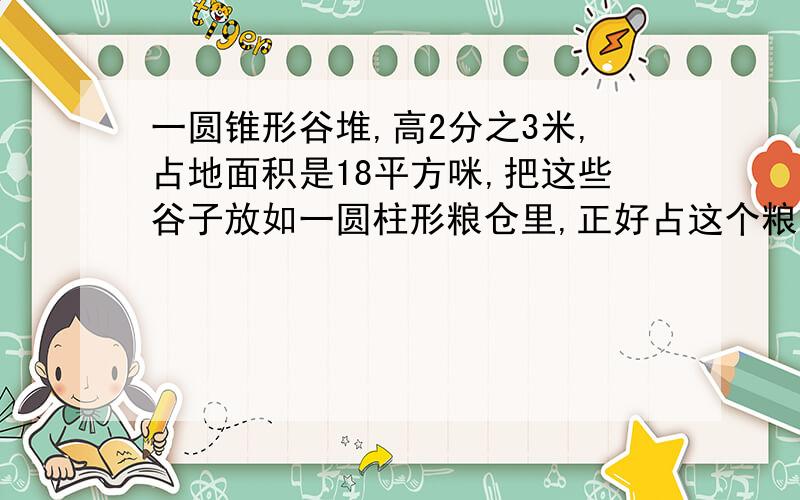 tiger

一圆锥形谷堆,高2分之3米,占地面积是18平方咪,把这些谷子放如一圆柱形粮仓里,正好占这个粮